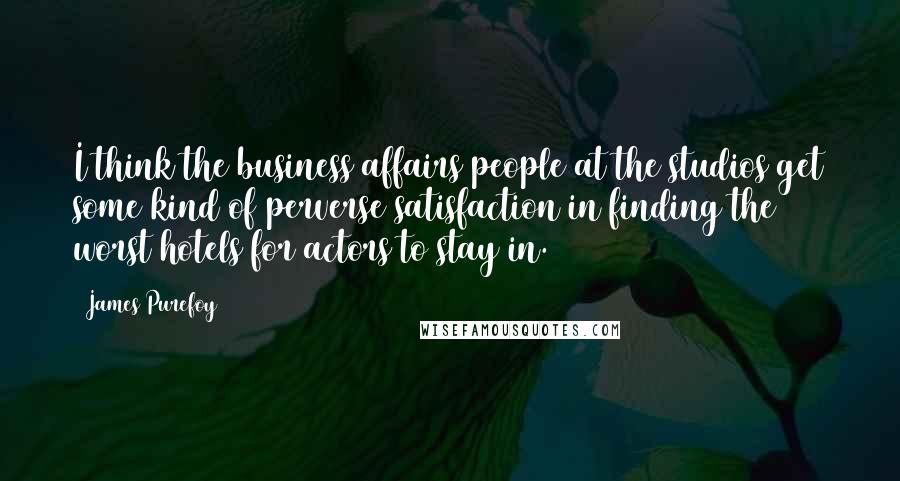 I think the business affairs people at the studios get some kind of perverse satisfaction in finding the worst hotels for actors to stay in.

James Purefoy

WISEFAMOUSQUOTES.COM